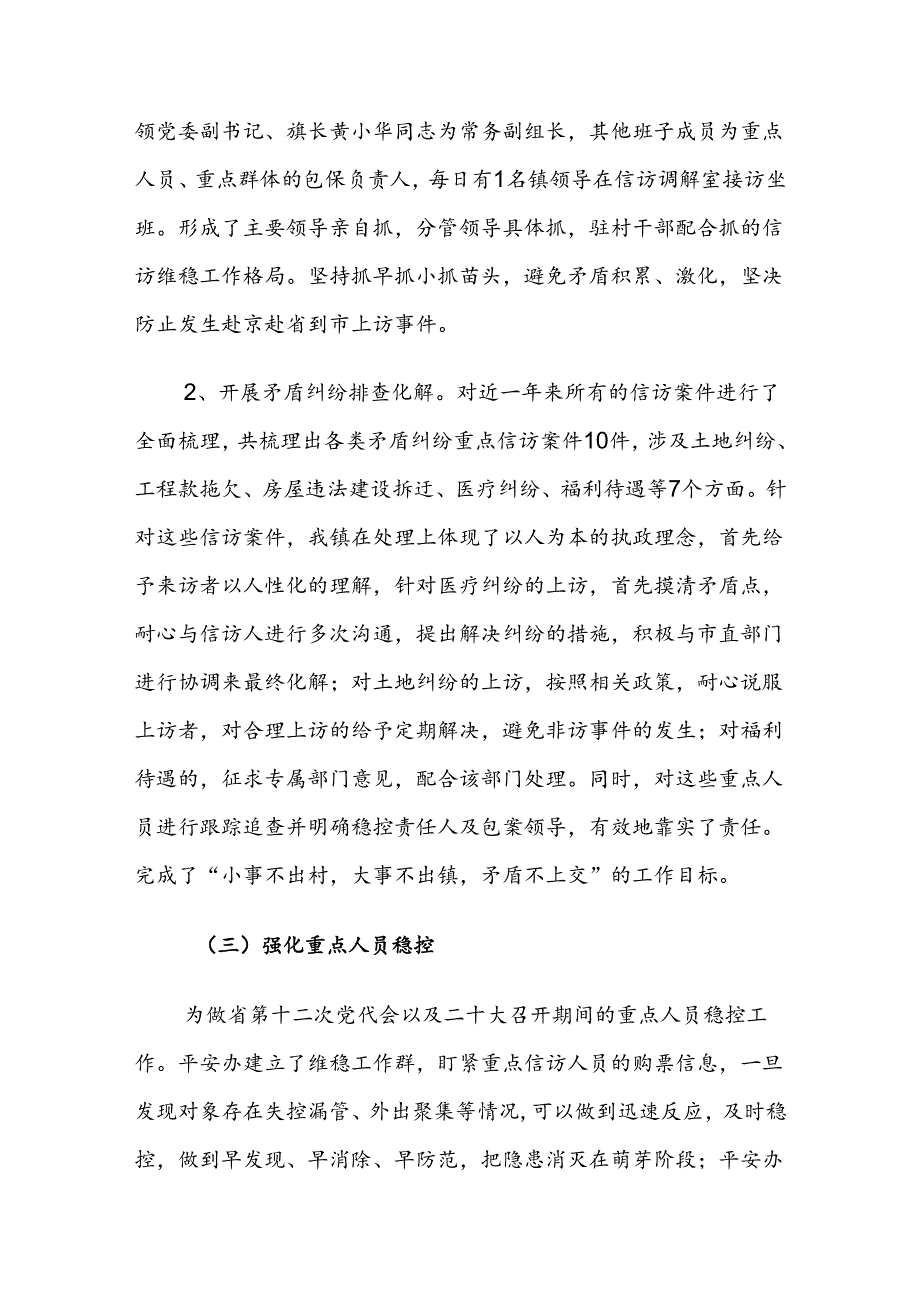 领党委副书记、旗长黄小华同志为常务副组长，其他班子成员为重点人员、重点群体的包保负责人，每日有1名镇领导在信访调解室接访坐班。形成了主要领导亲自抓，分管领导具体抓，驻村干部配合抓的信访维稳工作格局。坚持抓早抓小抓苗头，避免矛盾积累、激化，坚决防止发生赴京赴省到市上访事件。

2、开展矛盾纠纷排查化解。对近一年来所有的信访案件进行了全面梳理，共梳理出各类矛盾纠纷重点信访案件10件，涉及土地纠纷、工程款拖欠、房屋违法建设拆迁、医疗纠纷、福利待遇等7个方面。针对这些信访案件，我镇在处理上体现了以人为本的执政理念，首先给予来访者以人性化的理解，针对医疗纠纷的上访，首先摸清矛盾点，耐心与信访人进行多次沟通，提出解决纠纷的措施，积极与市直部门进行协调来最终化解；对土地纠纷的上访，按照相关政策，耐心说服上访者，对合理上访的给予定期解决，避免非访事件的发生；对福利待遇的，征求专属部门意见，配合该部门处理。同时，对这些重点人员进行跟踪追查并明确稳控责任人及包案领导，有效地靠实了责任。完成了“小事不出村，大事不出镇，矛盾不上交”的工作目标。

（三）强化重点人员稳控

为做省第十二次党代会以及二十大召开期间的重点人员稳控工作。平安办建立了维稳工作群，盯紧重点信访人员的购票信息，一旦发现对象存在失控漏管、外出聚集等情况，可以做到迅速反应，及时稳控，做到早发现、早消除、早防范，把隐患消灭在萌芽阶段；平安办